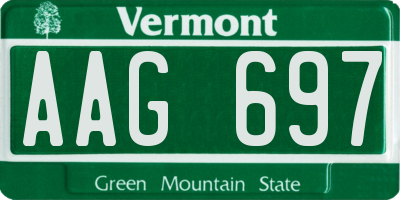 Vermont

AAG 697

Green Mountain State